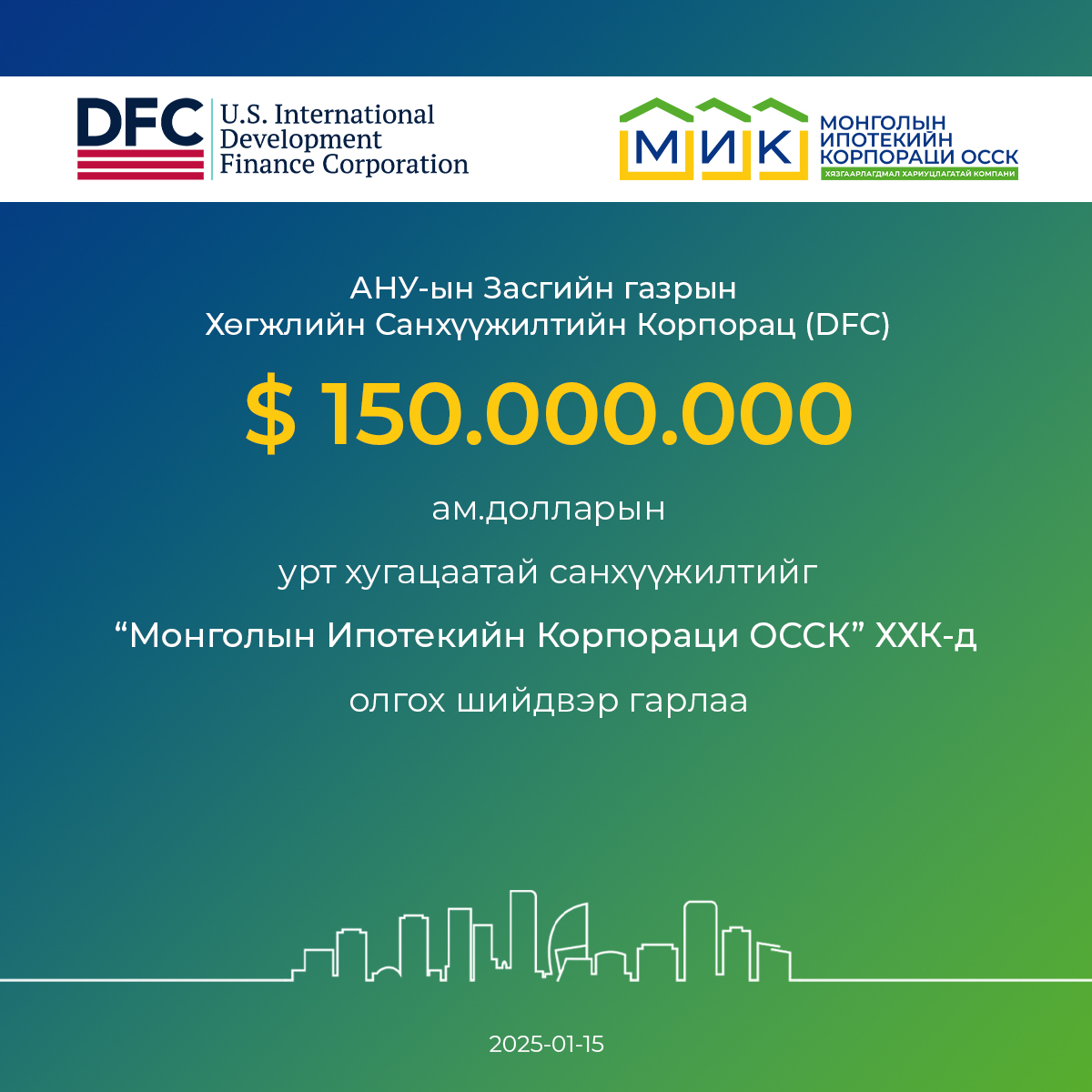 DFC U.S. International Development Finance Corporation

МИК МОНГОЛЫН ИПОТЕКИЙН КОРПОРАЦИ ОССК ХЯЗГААРЛАГДМАЛ ХАРИУЦЛАГАТАЙ КОМПАНИ

АНУ-ын Засгийн газрын Хөгжлийн Санхүүжилтийн Корпорац (DFC)

$ 150.000.000

ам.долларын

урт хугацаатай санхүүжилтийг

“Монголын Ипотекийн Корпораци ОССК” ХХК-д

олгох шийдвэр гарлаа

2025-01-15